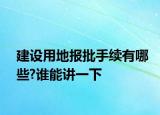 建设用地报批手续有哪些?谁能讲一下